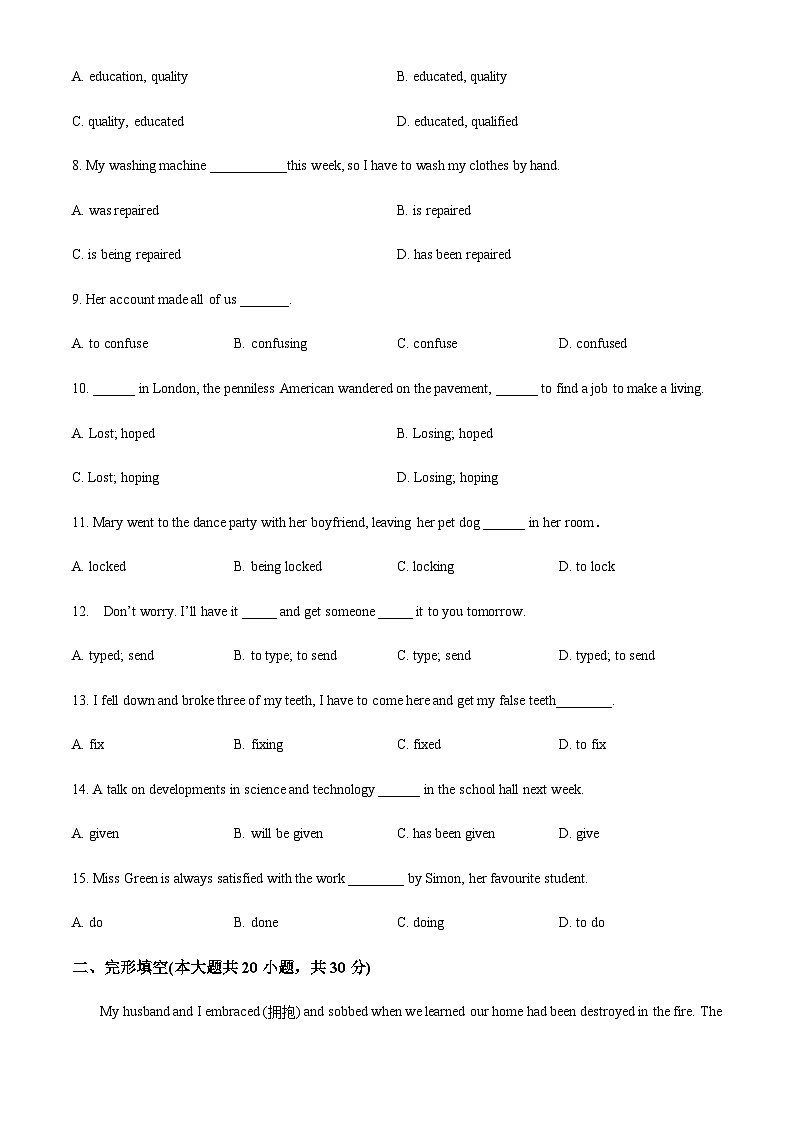 A. education, quality

B. educated, quality

C. quality, educated

D. educated, qualified

8. My washing machine ___________this week, so I have to wash my clothes by hand.

A. was repaired

B. is repaired

C. is being repaired

D. has been repaired

9. Her account made all of us _______.

A. to confuse

B. confusing

C. confuse

D. confused

10. ______ in London, the penniless American wandered on the pavement, ______ to find a job to make a living.

A. Lost; hoped

B. Losing; hoped

C. Lost; hoping

D. Losing; hoping

11. Mary went to the dance party with her boyfriend, leaving her pet dog ______ in her room.

A. locked

B. being locked

C. locking

D. to lock

12. Don't worry. I'll have it _____ and get someone _____ it to you tomorrow.

A. typed; send

B. to type; to send

C. type; send

D. typed; to send

13. I fell down and broke three of my teeth, I have to come here and get my false teeth________.

A. fix

B. fixing

C. fixed

D. to fix

14. A talk on developments in science and technology ______ in the school hall next week.

A. given

B. will be given

C. has been given

D. give

15. Miss Green is always satisfied with the work ________ by Simon, her favourite student.

A. do

B. done

C. doing

D. to do

二、完形填空(本大题共 20 小题，共 30 分)

My husband and I embraced (拥抱) and sobbed when we learned our home had been destroyed in the fire. The